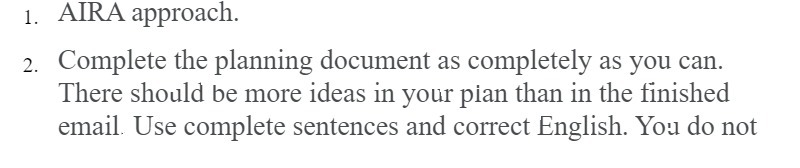 1. AIRA approach.

2. Complete the planning document as completely as you can. There should be more ideas in your plan than in the finished email. Use complete sentences and correct English. You do not